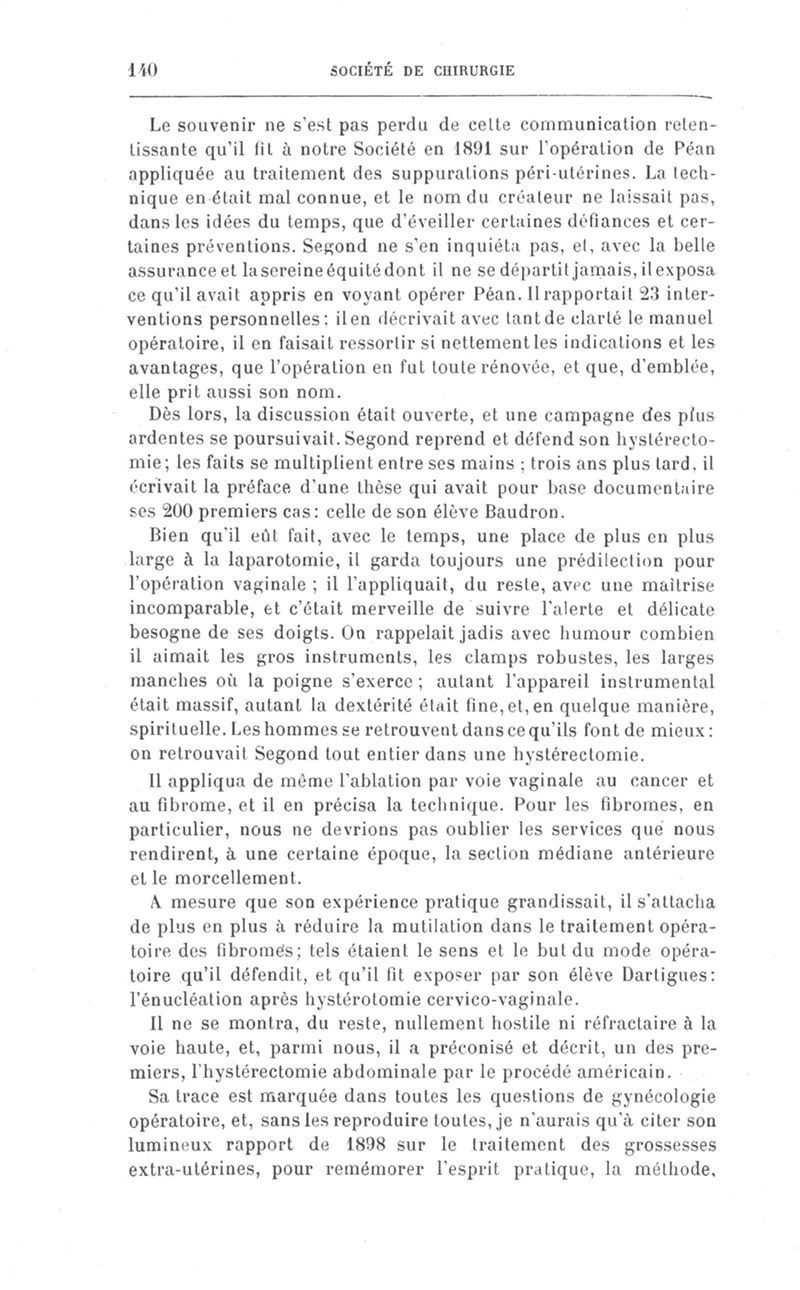 140 SOCIÉTÉ DE CHIRURGIE

Le souvenir ne s'est pas perdu de cette communication retentissante qu'il fit à notre Société en 1891 sur l'opération de Péan appliquée au traitement des suppurations péri-utérines. La technique en était mal connue, et le nom du créateur ne laissait pas, dans les idées du temps, que d'éveiller certaines défiances et certaines préventions. Segond ne s'en inquiéta pas, et, avec la belle assurance et la sereine équité dont il ne se départit jamais, il exposa ce qu'il avait appris en voyant opérer Péan. Il rapportait 23 interventions personnelles; il en décrivait avec tant de clarté le manuel opératoire, il en faisait ressortir si nettement les indications et les avantages, que l'opération en fut toute rénovée, et que, d'emblée, elle prit aussi son nom.

Dès lors, la discussion était ouverte, et une campagne des plus ardentes se poursuivait. Segond reprend et défend son hystérectomie; les faits se multiplient entre ses mains ; trois ans plus tard, il écrivait la préface d'une thèse qui avait pour base documentaire ses 200 premiers cas: celle de son élève Baudron.

Bien qu'il eût fait, avec le temps, une place de plus en plus large à la laparotomie, il garda toujours une prédilection pour l'opération vaginale ; il l'appliquait, du reste, avec une maîtrise incomparable, et c'était merveille de suivre l'alerte et délicate besogne de ses doigts. On rappelait jadis avec humour combien il aimait les gros instruments, les clamps robustes, les larges manches où la poigne s'exerce ; autant l'appareil instrumental était massif, autant la dextérité était fine, et, en quelque manière, spirituelle. Les hommes se retrouvent dans ce qu'ils font de mieux: on retrouvait Segond tout entier dans une hystérectomie.

Il appliqua de même l'ablation par voie vaginale au cancer et au fibrome, et il en précisa la technique. Pour les fibromes, en particulier, nous ne devrions pas oublier les services que nous rendirent, à une certaine époque, la section médiane antérieure et le morcellement.

A mesure que son expérience pratique grandissait, il s'attacha de plus en plus à réduire la mutilation dans le traitement opératoire des fibromes; tels étaient le sens et le but du mode opératoire qu'il défendit, et qu'il fit exposer par son élève Dartigues: l'énucléation après hystérotomie cervico-vaginale.

Il ne se montra, du reste, nullement hostile ni réfractaire à la voie haute, et, parmi nous, il a préconisé et décrit, un des premiers, l'hystérectomie abdominale par le procédé américain.

Sa trace est marquée dans toutes les questions de gynécologie opératoire, et, sans les reproduire toutes, je n'aurais qu'à citer son lumineux rapport de 1898 sur le traitement des grossesses extra-utérines, pour remémorer l'esprit pratique, la méthode,